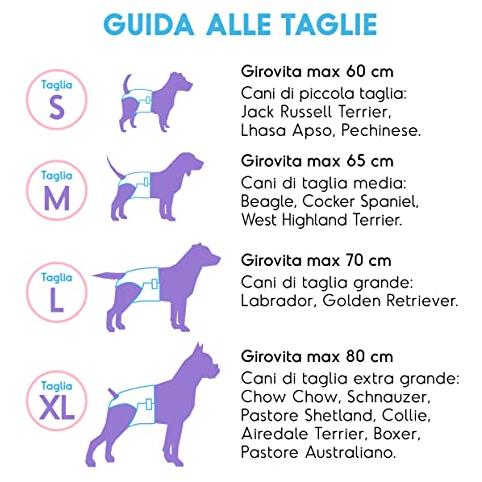 GUIDA ALLE TAGLIE

Taglia
S

Girovita max 60 cm
Cani di piccola taglia: Jack Russell Terrier, Lhasa Apso, Pechinese.

Taglia
M

Girovita max 65 cm
Cani di taglia media: Beagle, Cocker Spaniel, West Highland Terrier.

Taglia
L

Girovita max 70 cm
Cani di taglia grande: Labrador, Golden Retriever.

Taglia
XL

Girovita max 80 cm
Cani di taglia extra grande: Chow Chow, Schnauzer, Pastore Shetland, Collie, Airedale Terrier, Boxer, Pastore Australiano.